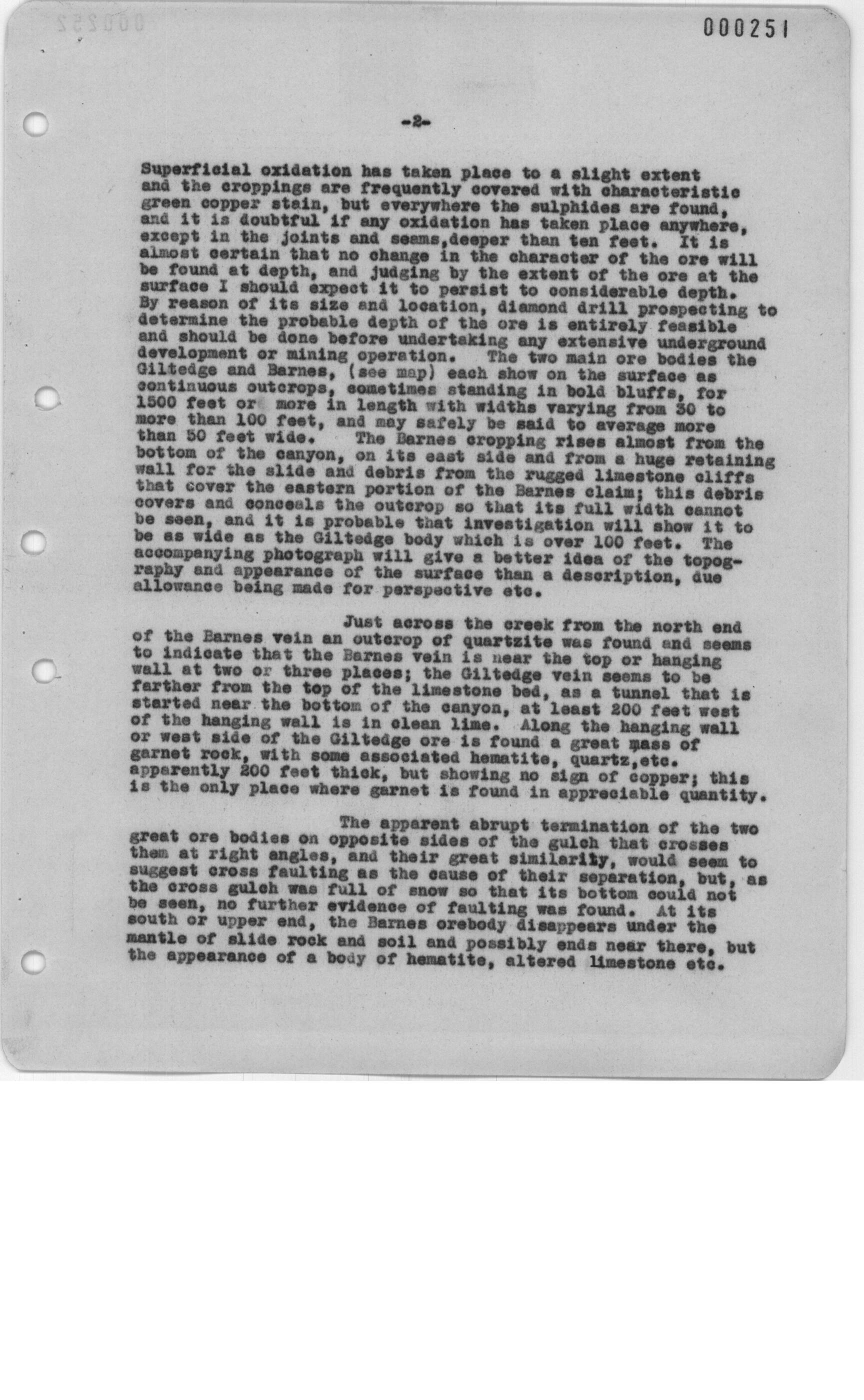 000251

-2-

Superficial oxidation has taken place to a slight extent and the croppings are frequently covered with characteristic green copper stain, but everywhere the sulphides are found, and it is doubtful if any oxidation has taken place anywhere, except in the joints and seams,deeper than ten feet. It is almost certain that no change in the character of the ore will be found at depth, and judging by the extent of the ore at the surface I should expect it to persist to considerable depth. By reason of its size and location, diamond drill prospecting to determine the probable depth of the ore is entirely feasible and should be done before undertaking any extensive underground development or mining operation. The two main ore bodies the Giltedge and Barnes, (see map) each show on the surface as continuous outcrops, sometimes standing in bold bluffs, for 1500 feet or more in length with widths varying from 30 to more than 100 feet, and may safely be said to average more than 50 feet wide. The Barnes cropping rises almost from the bottom of the canyon, on its east side and from a huge retaining wall for the slide and debris from the rugged limestone cliffs that cover the eastern portion of the Barnes claim; this debris covers and conceals the outcrop so that its full width cannot be seen, and it is probable that investigation will show it to be as wide as the Giltedge body which is over 100 feet. The accompanying photograph will give a better idea of the topography and appearance of the surface than a description, due allowance being made for perspective etc.

Just across the creek from the north end of the Barnes vein an outcrop of quartzite was found and seems to indicate that the Barnes vein is near the top or hanging wall at two or three places; the Giltedge vein seems to be farther from the top of the limestone bed, as a tunnel that is started near the bottom of the canyon, at least 200 feet west of the hanging wall is in clean lime. Along the hanging wall or west side of the Giltedge ore is found a great mass of garnet rock, with some associated hematite, quartz,etc. apparently 200 feet thick, but showing no sign of copper; this is the only place where garnet is found in appreciable quantity.

The apparent abrupt termination of the two great ore bodies on opposite sides of the gulch that crosses them at right angles, and their great similarity, would seem to suggest cross faulting as the cause of their separation, but, as the cross gulch was full of snow so that its bottom could not be seen, no further evidence of faulting was found. At its south or upper end, the Barnes orebody disappears under the mantle of slide rock and soil and possibly ends near there, but the appearance of a body of hematite, altered limestone etc.